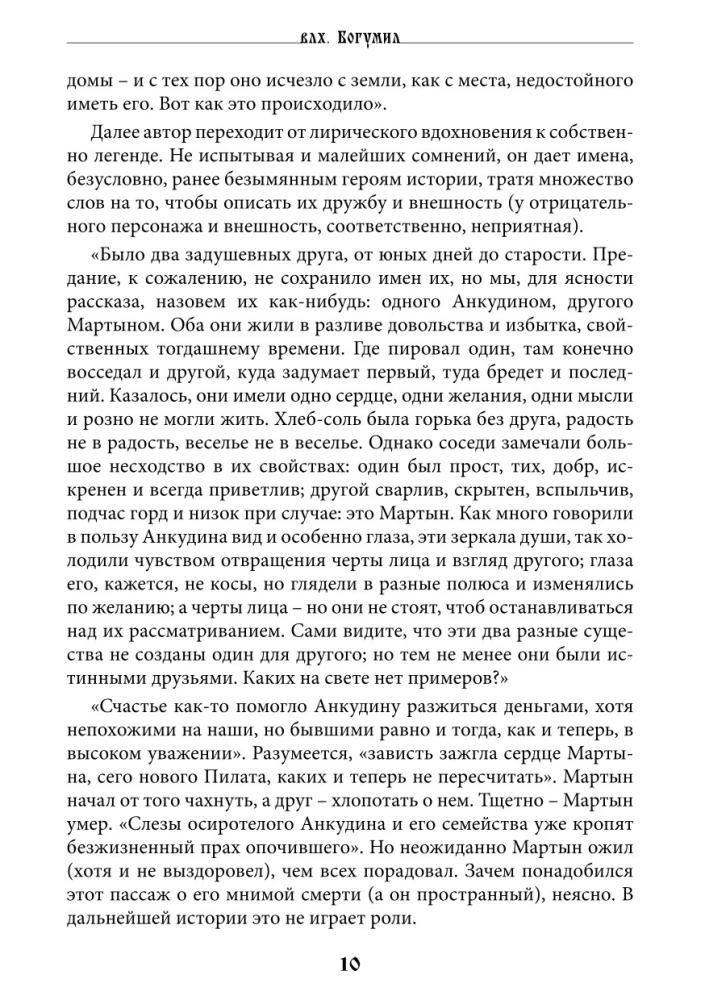 влх. Богумил

домы – и с тех пор оно исчезло с земли, как с места, недостойного иметь его. Вот как это происходило».

Далее автор переходит от лирического вдохновения к собственно легенде. Не испытывая и малейших сомнений, он дает имена, безусловно, ранее безымянным героям истории, тратя множество слов на то, чтобы описать их дружбу и внешность (у отрицательного персонажа и внешность, соответственно, неприятная).

«Было два задушевных друга, от юных дней до старости. Предание, к сожалению, не сохранило имен их, но мы, для ясности рассказа, назовем их как-нибудь: одного Анкудином, другого Мартыном. Оба они жили в разливе довольства и избытка, свойственных тогдашнему времени. Где пировал один, там конечно восседал и другой, куда задумает первый, туда бредет и последний. Казалось, они имели одно сердце, одни желания, одни мысли и розно не могли жить. Хлеб-соль была горька без друга, радость не в радость, веселье не в веселье. Однако соседи замечали большое несходство в их свойствах: один был прост, тих, добр, искренен и всегда приветлив; другой сварлив, скрытен, вспыльчив, подчас горд и низок при случае: это Мартын. Как много говорили в пользу Анкудина вид и особенно глаза, эти зеркала души, так холодили чувством отвращения черты лица и взгляд другого; глаза его, кажется, не косы, но глядели в разные полюса и изменялись по желанию; а черты лица – но они не стоят, чтоб останавливаться над их рассматриванием. Сами видите, что эти два разные существа не созданы один для другого; но тем не менее они были истинными друзьями. Каких на свете нет примеров?»

«Счастье как-то помогло Анкудину разжиться деньгами, хотя непохожими на наши, но бывшими равно и тогда, как и теперь, в высоком уважении». Разумеется, «зависть зажгла сердце Мартына, сего нового Пилата, каких и теперь не пересчитать». Мартын начал от того чахнуть, а друг – хлопотать о нем. Тщетно – Мартын умер. «Слезы осиротелого Анкудина и его семейства уже кропят безжизненный прах опочившего». Но неожиданно Мартын ожил (хотя и не выздоровел), чем всех порадовал. Зачем понадобился этот пассаж о его мнимой смерти (а он пространный), неясно. В дальнейшей истории это не играет роли.

10